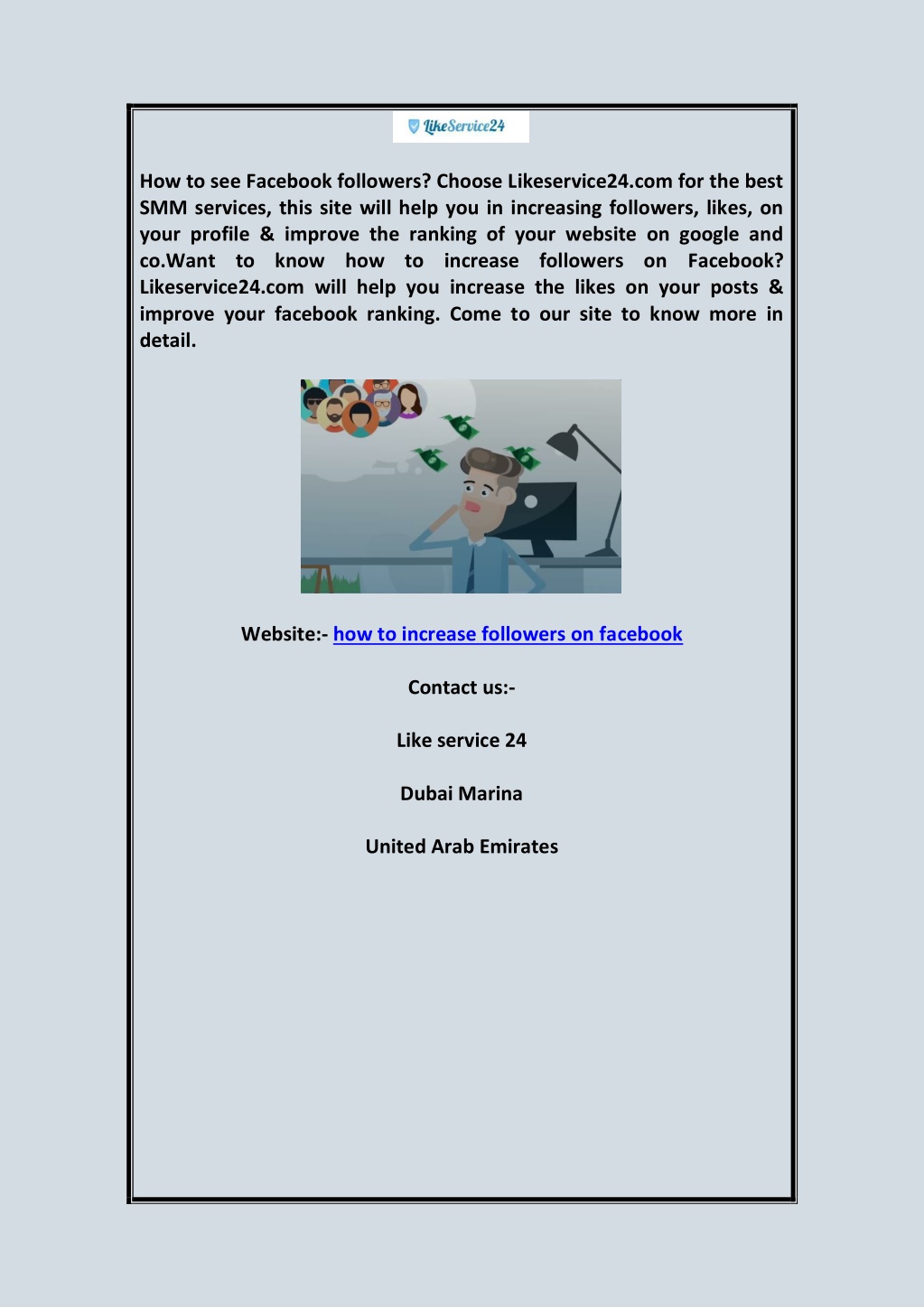 LikeService24

How to see Facebook followers? Choose Likeservice24.com for the best SMM services, this site will help you in increasing followers, likes, on your profile & improve the ranking of your website on google and co.Want to know how to increase followers on Facebook? Likeservice24.com will help you increase the likes on your posts & improve your facebook ranking. Come to our site to know more in detail.

Website:- how to increase followers on facebook

Contact us:-

Like service 24

Dubai Marina

United Arab Emirates